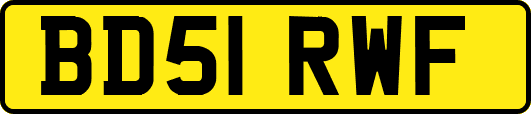 BD51 RWF